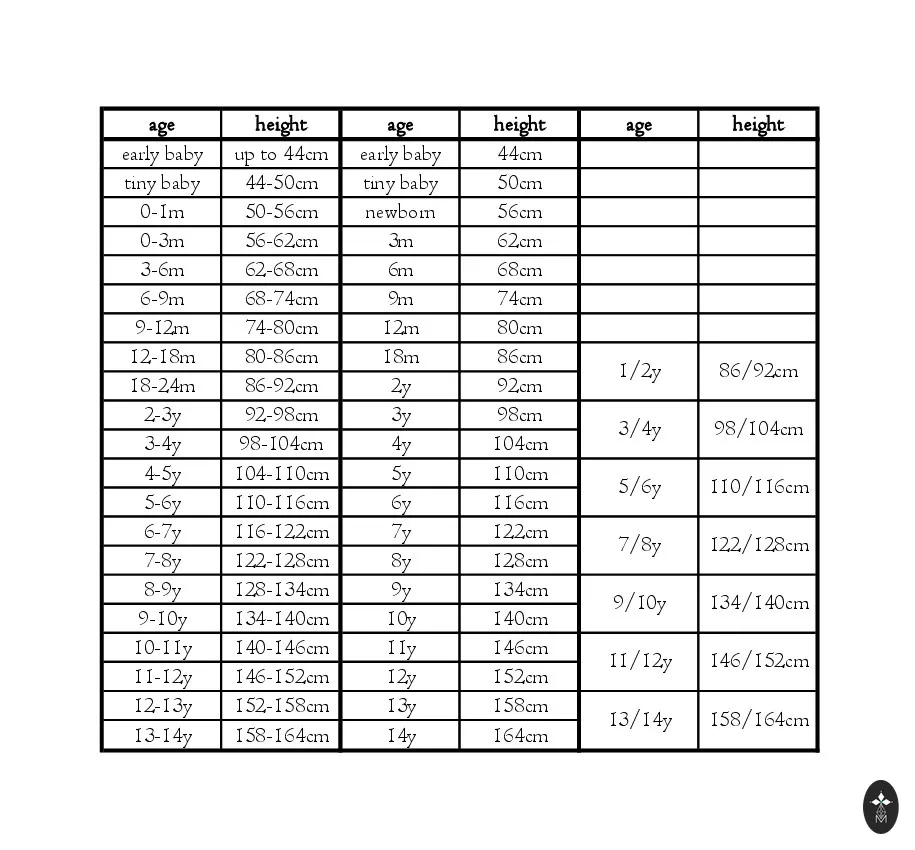 | age | height | age | height | age | height |
|---|---|---|---|---|---|
| early baby | up to 44cm | early baby | 44cm | | |
| tiny baby | 44-50cm | tiny baby | 50cm | | |
| 0-1m | 50-56cm | newborn | 56cm | | |
| 0-3m | 56-62cm | 3m | 62cm | | |
| 3-6m | 62-68cm | 6m | 68cm | | |
| 6-9m | 68-74cm | 9m | 74cm | | |
| 9-12m | 74-80cm | 12m | 80cm | | |
| 12-18m | 80-86cm | 18m | 86cm | 1/2y | 86/92cm |
| 18-24m | 86-92cm | 2y | 92cm | | |
| 2-3y | 92-98cm | 3y | 98cm | 3/4y | 98/104cm |
| 3-4y | 98-104cm | 4y | 104cm | | |
| 4-5y | 104-110cm | 5y | 110cm | 5/6y | 110/116cm |
| 5-6y | 110-116cm | 6y | 116cm | | |
| 6-7y | 116-122cm | 7y | 122cm | 7/8y | 122/128cm |
| 7-8y | 122-128cm | 8y | 128cm | | |
| 8-9y | 128-134cm | 9y | 134cm | 9/10y | 134/140cm |
| 9-10y | 134-140cm | 10y | 140cm | | |
| 10-11y | 140-146cm | 11y | 146cm | 11/12y | 146/152cm |
| 11-12y | 146-152cm | 12y | 152cm | | |
| 12-13y | 152-158cm | 13y | 158cm | 13/14y | 158/164cm |
| 13-14y | 158-164cm | 14y | 164cm | | |